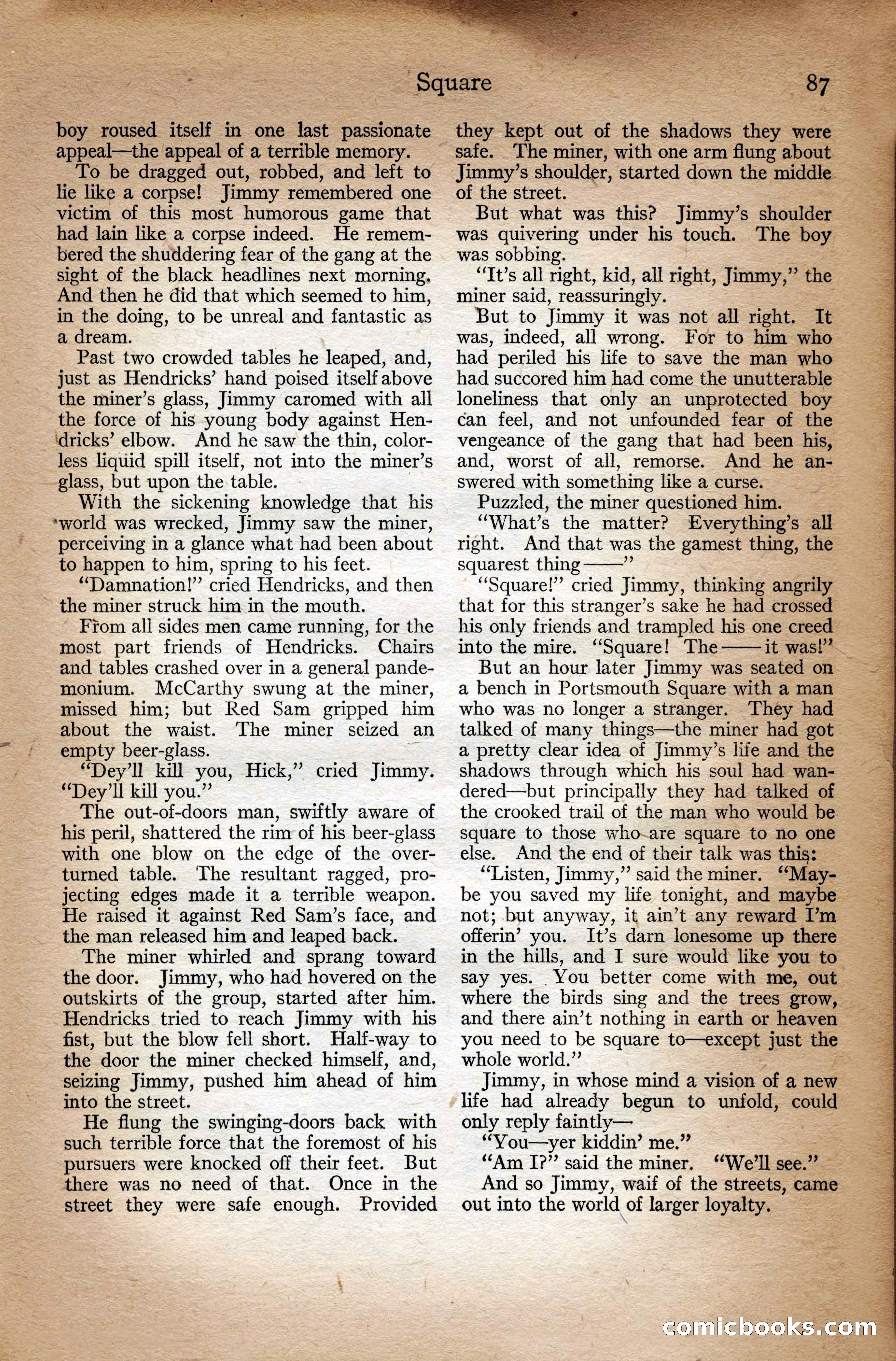 Square 87

boy roused itself in one last passionate appeal—the appeal of a terrible memory.

To be dragged out, robbed, and left to lie like a corpse! Jimmy remembered one victim of this most humorous game that had lain like a corpse indeed. He remembered the shuddering fear of the gang at the sight of the black headlines next morning. And then he did that which seemed to him, in the doing, to be unreal and fantastic as a dream.

Past two crowded tables he leaped, and, just as Hendricks' hand poised itself above the miner's glass, Jimmy caromed with all the force of his young body against Hendricks' elbow. And he saw the thin, colorless liquid spill itself, not into the miner's glass, but upon the table.

With the sickening knowledge that his world was wrecked, Jimmy saw the miner, perceiving in a glance what had been about to happen to him, spring to his feet.

"Damnation!" cried Hendricks, and then the miner struck him in the mouth.

From all sides men came running, for the most part friends of Hendricks. Chairs and tables crashed over in a general pandemonium. McCarthy swung at the miner, missed him; but Red Sam gripped him about the waist. The miner seized an empty beer-glass.

"Dey'll kill you, Hick," cried Jimmy. "Dey'll kill you."

The out-of-doors man, swiftly aware of his peril, shattered the rim of his beer-glass with one blow on the edge of the overturned table. The resultant ragged, projecting edges made it a terrible weapon. He raised it against Red Sam's face, and the man released him and leaped back.

The miner whirled and sprang toward the door. Jimmy, who had hovered on the outskirts of the group, started after him. Hendricks tried to reach Jimmy with his fist, but the blow fell short. Half-way to the door the miner checked himself, and, seizing Jimmy, pushed him ahead of him into the street.

He flung the swinging-doors back with such terrible force that the foremost of his pursuers were knocked off their feet. But there was no need of that. Once in the street they were safe enough. Provided they kept out of the shadows they were safe. The miner, with one arm flung about Jimmy's shoulder, started down the middle of the street.

But what was this? Jimmy's shoulder was quivering under his touch. The boy was sobbing.

"It's all right, kid, all right, Jimmy," the miner said, reassuringly.

But to Jimmy it was not all right. It was, indeed, all wrong. For to him who had periled his life to save the man who had succored him had come the unutterable loneliness that only an unprotected boy can feel, and not unfounded fear of the vengeance of the gang that had been his, and, worst of all, remorse. And he answered with something like a curse.

Puzzled, the miner questioned him.

"What's the matter? Everything's all right. And that was the gamest thing, the squarest thing——"

"Square!" cried Jimmy, thinking angrily that for this stranger's sake he had crossed his only friends and trampled his one creed into the mire. "Square! The —— it was!"

But an hour later Jimmy was seated on a bench in Portsmouth Square with a man who was no longer a stranger. They had talked of many things—the miner had got a pretty clear idea of Jimmy's life and the shadows through which his soul had wandered—but principally they had talked of the crooked trail of the man who would be square to those who are square to no one else. And the end of their talk was this:

"Listen, Jimmy," said the miner. "Maybe you saved my life tonight, and maybe not; but anyway, it ain't any reward I'm offerin' you. It's darn lonesome up there in the hills, and I sure would like you to say yes. You better come with me, out where the birds sing and the trees grow, and there ain't nothing in earth or heaven you need to be square to—except just the whole world."

Jimmy, in whose mind a vision of a new life had already begun to unfold, could only reply faintly—

"You—yer kiddin' me."

"Am I?" said the miner. "We'll see."

And so Jimmy, waif of the streets, came out into the world of larger loyalty.

comicbooks.com